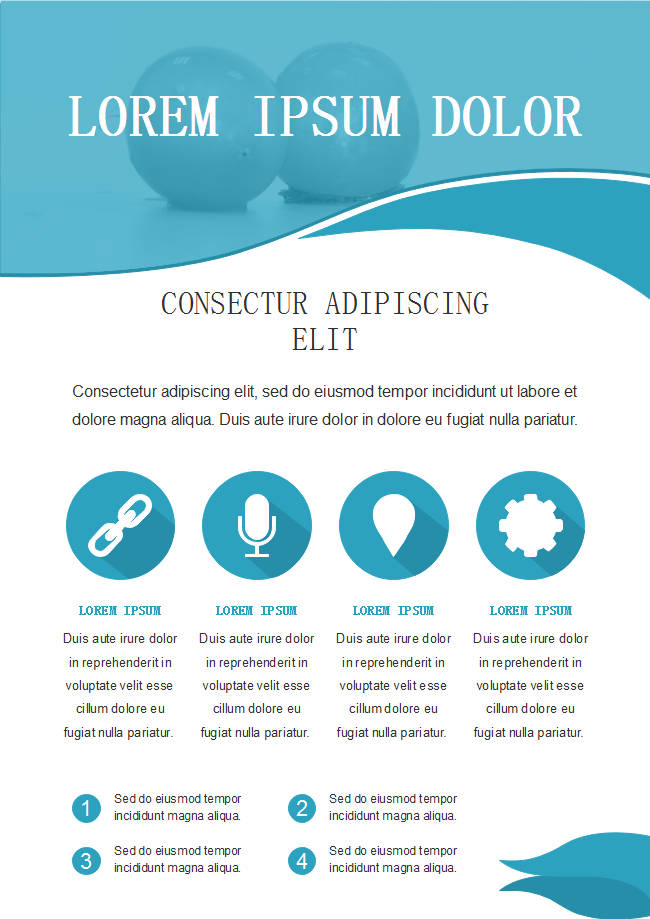 LOREM IPSUM DOLOR

CONSECTUR ADIPISCING ELIT

Consectetur adipiscing elit, sed do eiusmod tempor incididunt ut labore et dolore magna aliqua. Duis aute irure dolor in dolore eu fugiat nulla pariatur.

LOREM IPSUM

Duis aute irure dolor in reprehenderit in voluptate velit esse cillum dolore eu fugiat nulla pariatur.

LOREM IPSUM

Duis aute irure dolor in reprehenderit in voluptate velit esse cillum dolore eu fugiat nulla pariatur.

LOREM IPSUM

Duis aute irure dolor in reprehenderit in voluptate velit esse cillum dolore eu fugiat nulla pariatur.

LOREM IPSUM

Duis aute irure dolor in reprehenderit in voluptate velit esse cillum dolore eu fugiat nulla pariatur.

1 Sed do eiusmod tempor incididunt magna aliqua.

2 Sed do eiusmod tempor incididunt magna aliqua.

3 Sed do eiusmod tempor incididunt magna aliqua.

4 Sed do eiusmod tempor incididunt magna aliqua.